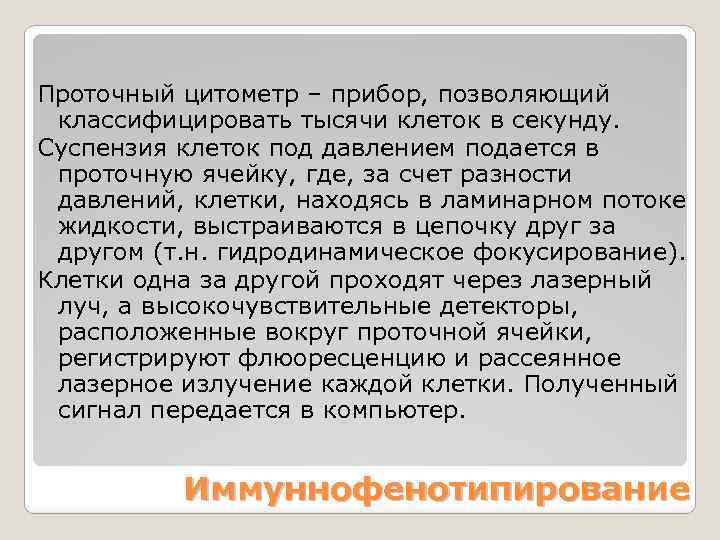 Проточный цитометр – прибор, позволяющий классифицировать тысячи клеток в секунду.

Суспензия клеток под давлением подается в проточную ячейку, где, за счет разности давлений, клетки, находясь в ламинарном потоке жидкости, выстраиваются в цепочку друг за другом (т.н. гидродинамическое фокусирование).

Клетки одна за другой проходят через лазерный луч, а высокочувствительные детекторы, расположенные вокруг проточной ячейки, регистрируют флюоресценцию и рассеянное лазерное излучение каждой клетки. Полученный сигнал передается в компьютер.

Иммуннофенотипирование